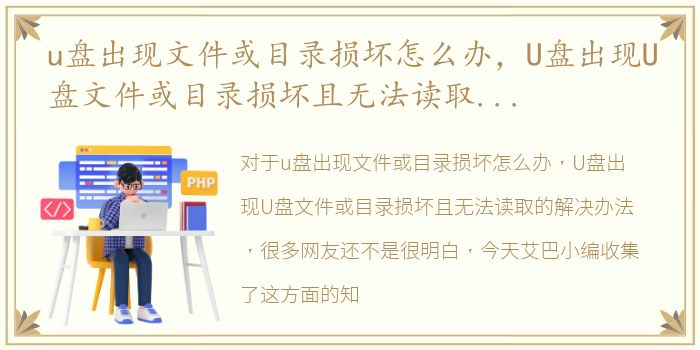 u盘出现文件或目录损坏怎么办，U盘出现U盘文件或目录损坏且无法读取...

PHP

</>

对于u盘出现文件或目录损坏怎么办，U盘出现U盘文件或目录损坏且无法读取的解决办法，很多网友还不是很明白，今天艾巴小编收集了这方面的知